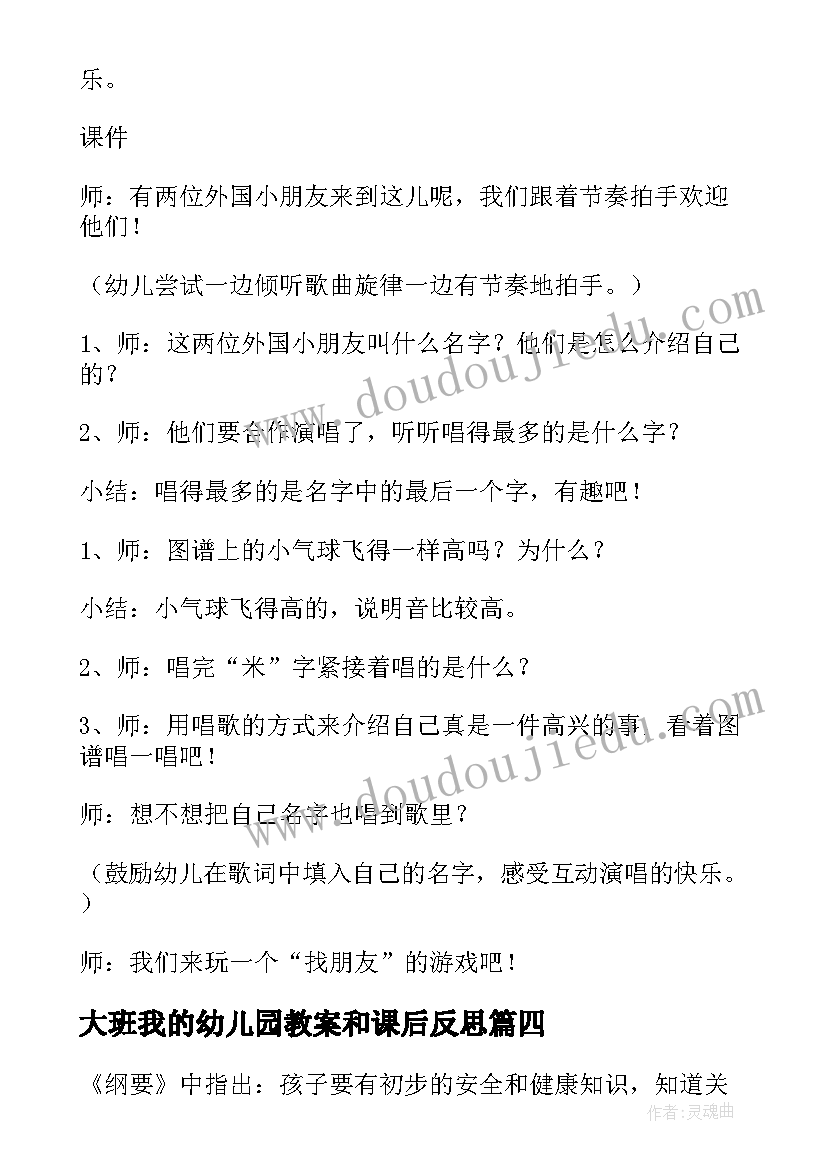 乐。

课件

师：有两位外国小朋友来到这儿呢，我们跟着节奏拍手欢迎他们！

（幼儿尝试一边倾听歌曲旋律一边有节奏地拍手。）

1、师：这两位外国小朋友叫什么名字？他们是怎么介绍自己的？

2、师：他们要合作演唱了，听听唱得最多的是什么字？

小结：唱得最多的是名字中的最后一个字，有趣吧！

1、师：图谱上的小气球飞得一样高吗？为什么？

小结：小气球飞得高的，说明音比较高。

2、师：唱完“米”字紧接着唱的是什么？

3、师：用唱歌的方式来介绍自己真是一件高兴的事，看着图谱唱一唱吧！

师：想不想把自己名字也唱到歌里？

（鼓励幼儿在歌词中填入自己的名字，感受互动演唱的快乐。）

师：我们来玩一个“找朋友”的游戏吧！

大班我的幼儿园教案和课后反思篇四

《纲要》中指出：孩子要有初步的安全和健康知识，知道关

www.doudoujiedu.com

www.doudoujiedu.com

作者：灵魂曲